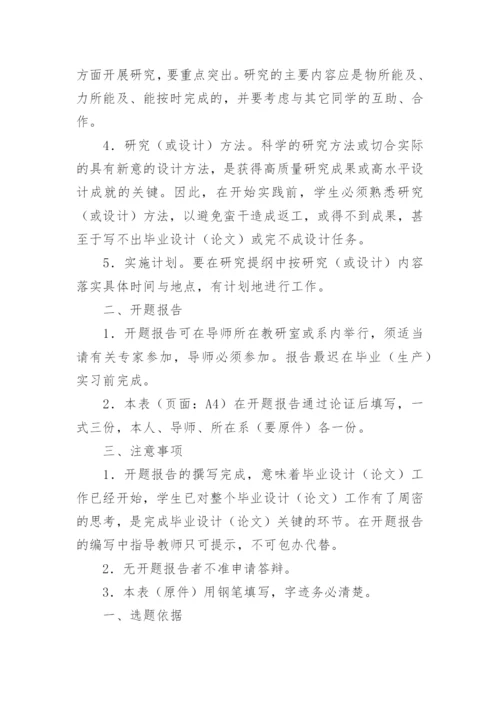 方面开展研究，要重点突出。研究的主要内容应是物所能及、力所能及、能按时完成的，并要考虑与其它同学的互助、合作。

4．研究（或设计）方法。科学的研究方法或切合实际的具有新意的设计方法，是获得高质量研究成果或高水平设计成就的关键。因此，在开始实践前，学生必须熟悉研究（或设计）方法，以避免蛮干造成返工，或得不到成果，甚至于写不出毕业设计（论文）或完不成设计任务。

5．实施计划。要在研究提纲中按研究（或设计）内容落实具体时间与地点，有计划地进行工作。

二、开题报告

1．开题报告可在导师所在教研室或系内举行，须适当请有关专家参加，导师必须参加。报告最迟在毕业（生产）实习前完成。

2．本表（页面：A4）在开题报告通过论证后填写，一式三份，本人、导师、所在系（要原件）各一份。

三、注意事项

1．开题报告的撰写完成，意味着毕业设计（论文）工作已经开始，学生已对整个毕业设计（论文）工作有了周密的思考，是完成毕业设计（论文）关键的环节。在开题报告的编写中指导教师只可提示，不可包办代替。

2．无开题报告者不准申请答辩。

3．本表（原件）用钢笔填写，字迹务必清楚。

一、选题依据